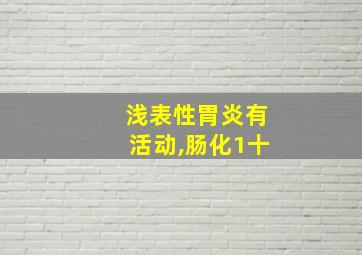 浅表性胃炎有活动,肠化1十